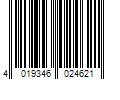 4 019346 024621